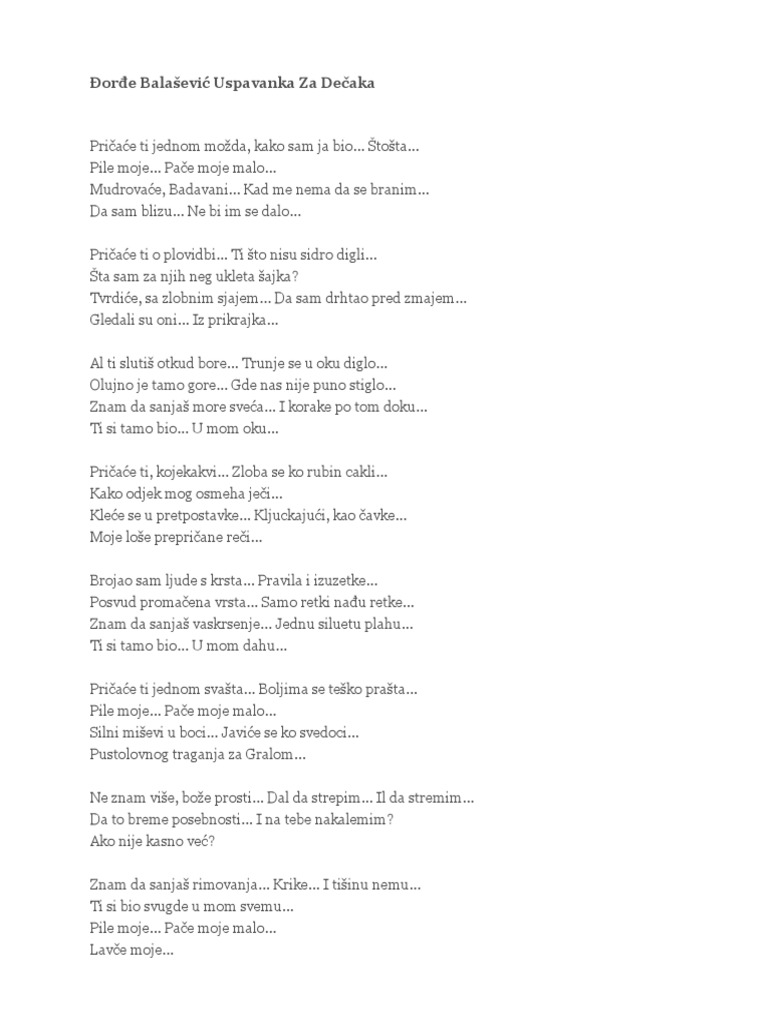 Đorđe Balašević Uspavanka Za Dečaka

Pričaće ti jednom možda, kako sam ja bio... Štošta...
Pile moje... Pače moje malo...
Mudrovaće, Badavani... Kad me nema da se branim...
Da sam blizu... Ne bi im se dalo...

Pričaće ti o plovidbi... Ti što nisu sidro digli...
Šta sam za njih neg ukleta šajka?
Tvrdiće, sa zlobnim sjajem... Da sam drhtao pred zmajem...
Gledali su oni... Iz prikrajka...

Al ti slutiš otkud bore... Trunje se u oku diglo...
Olujno je tamo gore... Gde nas nije puno stiglo...
Znam da sanjaš more sveća... I korake po tom doku...
Ti si tamo bio... U mom oku...

Pričaće ti, kojekakvi... Zloba se ko rubin cakli...
Kako odjek mog osmeha ječi...
Kleće se u pretpostavke... Kljuckajući, kao čavke...
Moje loše prepričane reči...

Brojao sam ljude s krsta... Pravila i izuzetke...
Posvud promačena vrsta... Samo retki nađu retke...
Znam da sanjaš vaskrsenje... Jednu siluetu plahu...
Ti si tamo bio... U mom dahu...

Pričaće ti jednom svašta... Boljima se teško prašta...
Pile moje... Pače moje malo...
Silni miševi u boci... Javiće se ko svedoci...
Pustolovnog traganja za Gralom...

Ne znam više, bože prosti... Dal da strepim... Il da stremim...
Da to breme posebnosti... I na tebe nakalemim?
Ako nije kasno već?

Znam da sanjaš rimovanja... Krike... I tišinu nemu...
Ti si bio svugde u mom svemu...
Pile moje... Pače moje malo...
Lavče moje...